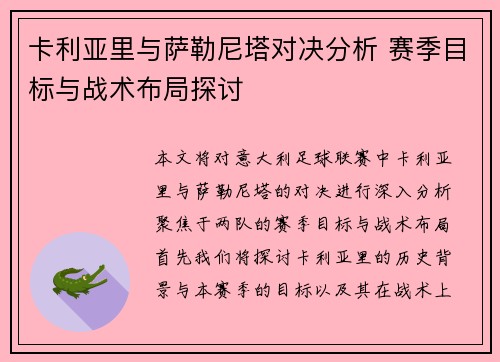 卡利亚里与萨勒尼塔对决分析 赛季目标与战术布局探讨

本文将对意大利足球联赛中卡利亚里与萨勒尼塔的对决进行深入分析聚焦于两队的赛季目标与战术布局首先我们将探讨卡利亚里的历史背景与本赛季的目标以及其在战术上